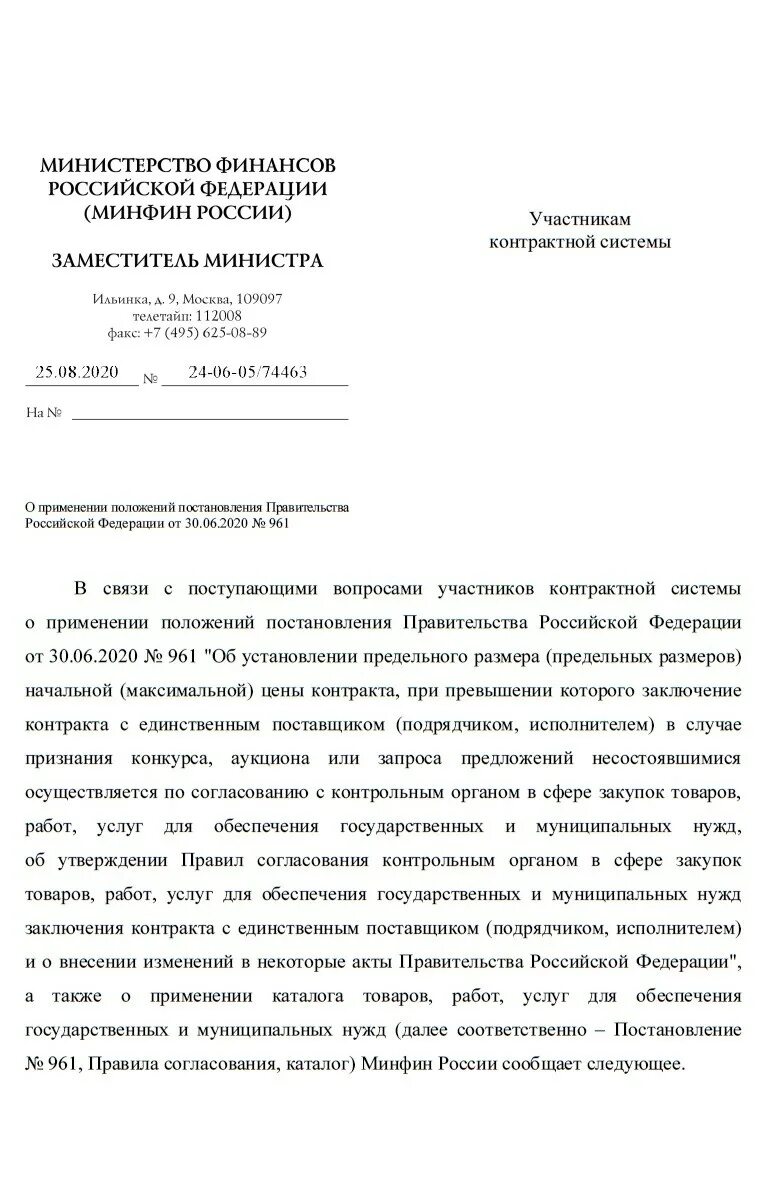 МИНИСТЕРСТВО ФИНАНСОВ
РОССИЙСКОЙ ФЕДЕРАЦИИ
(МИНФИН РОССИИ)

ЗАМЕСТИТЕЛЬ МИНИСТРА

Ильинка, д. 9, Москва, 109097
телетайп: 112008
факс: +7 (495) 625-08-89

25.08.2020 № 24-06-05/74463

На №

Участникам
контрактной системы

О применении положений постановления Правительства Российской Федерации от 30.06.2020 № 961

В связи с поступающими вопросами участников контрактной системы о применении положений постановления Правительства Российской Федерации от 30.06.2020 № 961 "Об установлении предельного размера (предельных размеров) начальной (максимальной) цены контракта, при превышении которого заключение контракта с единственным поставщиком (подрядчиком, исполнителем) в случае признания конкурса, аукциона или запроса предложений несостоявшимися осуществляется по согласованию с контрольным органом в сфере закупок товаров, работ, услуг для обеспечения государственных и муниципальных нужд, об утверждении Правил согласования контрольным органом в сфере закупок товаров, работ, услуг для обеспечения государственных и муниципальных нужд заключения контракта с единственным поставщиком (подрядчиком, исполнителем) и о внесении изменений в некоторые акты Правительства Российской Федерации", а также о применении каталога товаров, работ, услуг для обеспечения государственных и муниципальных нужд (далее соответственно – Постановление № 961, Правила согласования, каталог) Минфин России сообщает следующее.